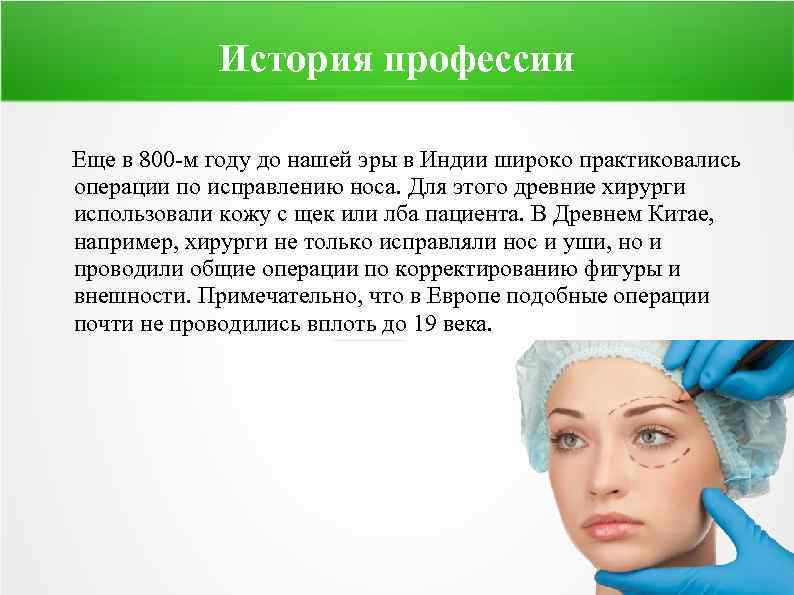 История профессии

Еще в 800-м году до нашей эры в Индии широко практиковались операции по исправлению носа. Для этого древние хирурги использовали кожу с щек или лба пациента. В Древнем Китае, например, хирурги не только исправляли нос и уши, но и проводили общие операции по корректированию фигуры и внешности. Примечательно, что в Европе подобные операции почти не проводились вплоть до 19 века.